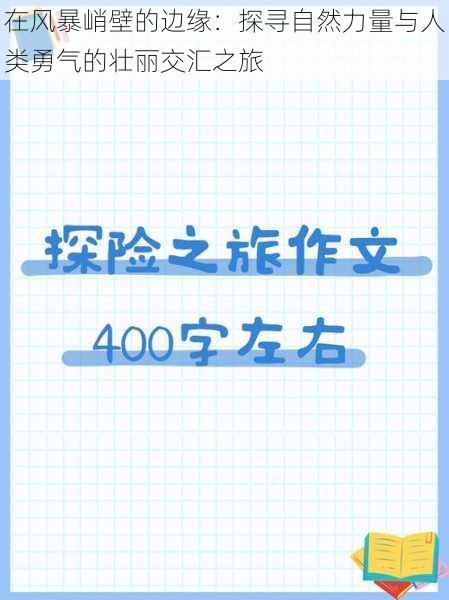 在风暴峭壁的边缘：探寻自然力量与人类勇气的壮丽交汇之旅

探险之旅作文

400字左右